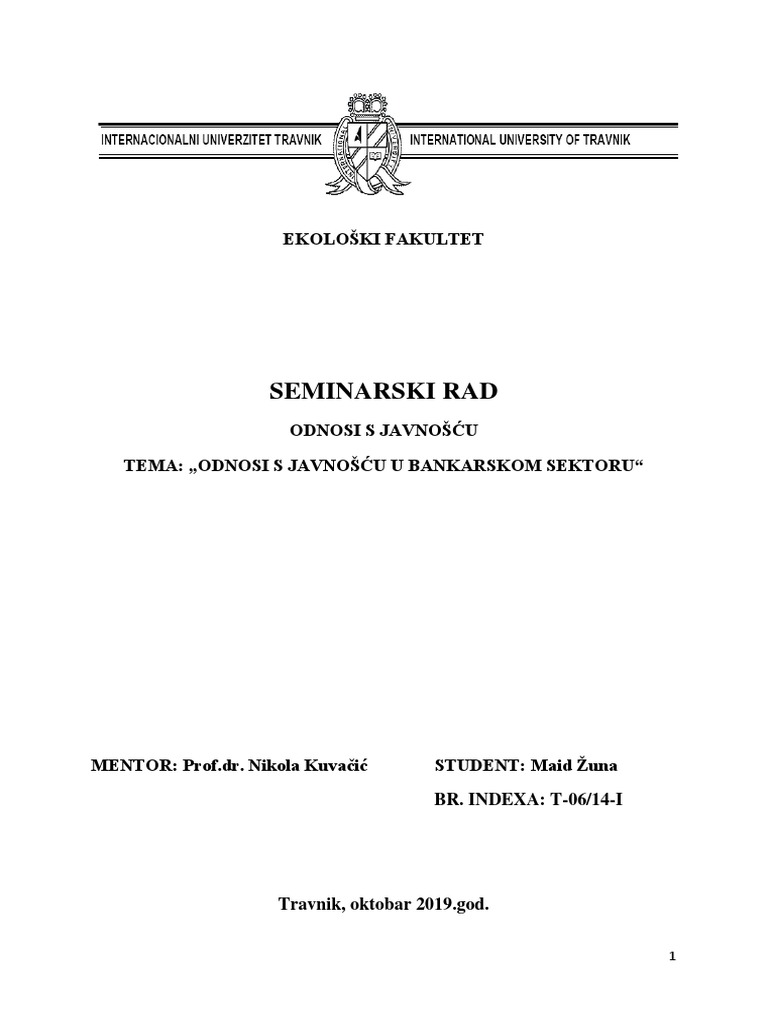 INTERNACIONALNI UNIVERZITET TRAVNIK

INTERNATIONAL UNIVERSITY OF TRAVNIK

EKOLOŠKI FAKULTET

SEMINARSKI RAD

ODNOSI S JAVNOŠĆU

TEMA: „ODNOSI S JAVNOŠĆU U BANKARSKOM SEKTORU“

MENTOR: Prof.dr. Nikola Kuvačić

STUDENT: Maid Žuna

BR. INDEXA: T-06/14-I

Travnik, oktobar 2019.god.

1